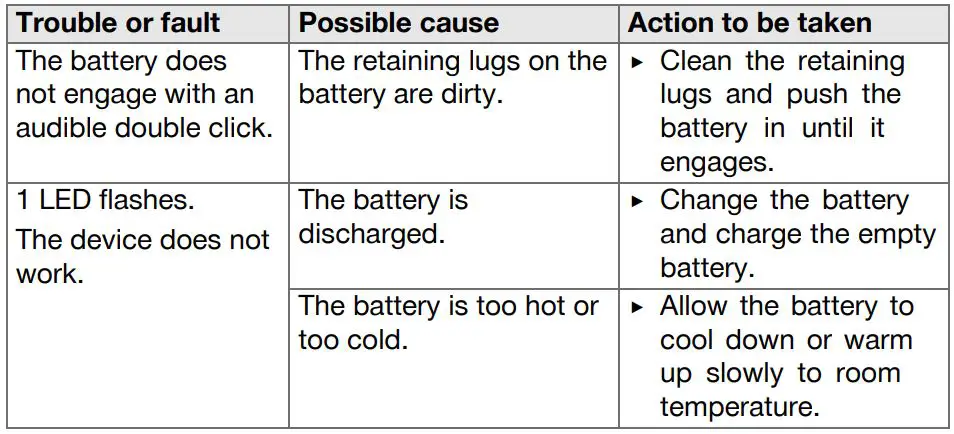 | Trouble or fault | Possible cause | Action to be taken |
|---|---|---|
| The battery does not engage with an audible double click. | The retaining lugs on the battery are dirty. | ▸ Clean the retaining lugs and push the battery in until it engages. |
| 1 LED flashes. The device does not work. | The battery is discharged. | ▸ Change the battery and charge the empty battery. |
| | The battery is too hot or too cold. | ▸ Allow the battery to cool down or warm up slowly to room temperature. |